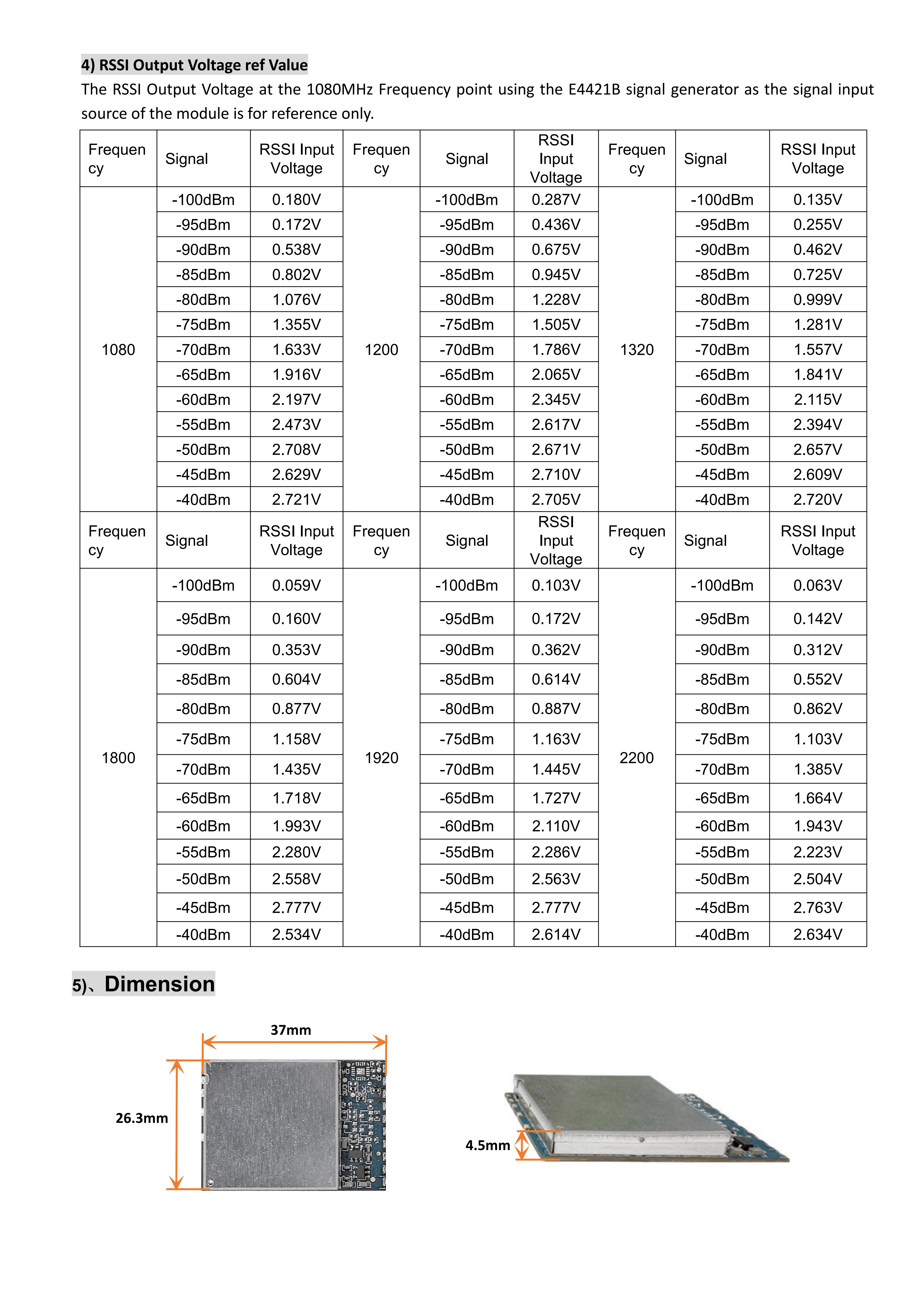 4) RSSI Output Voltage ref Value

The RSSI Output Voltage at the 1080MHz Frequency point using the E4421B signal generator as the signal input source of the module is for reference only.

| Frequency | Signal | RSSI Input Voltage | Frequency | Signal | RSSI Input Voltage | Frequency | Signal | RSSI Input Voltage |
|---|---|---|---|---|---|---|---|---|
| 1080 | -100dBm | 0.180V | 1200 | -100dBm | 0.287V | 1320 | -100dBm | 0.135V |
| | -95dBm | 0.172V | | -95dBm | 0.436V | | -95dBm | 0.255V |
| | -90dBm | 0.538V | | -90dBm | 0.675V | | -90dBm | 0.462V |
| | -85dBm | 0.802V | | -85dBm | 0.945V | | -85dBm | 0.725V |
| | -80dBm | 1.076V | | -80dBm | 1.228V | | -80dBm | 0.999V |
| | -75dBm | 1.355V | | -75dBm | 1.505V | | -75dBm | 1.281V |
| | -70dBm | 1.633V | | -70dBm | 1.786V | | -70dBm | 1.557V |
| | -65dBm | 1.916V | | -65dBm | 2.065V | | -65dBm | 1.841V |
| | -60dBm | 2.197V | | -60dBm | 2.345V | | -60dBm | 2.115V |
| | -55dBm | 2.473V | | -55dBm | 2.617V | | -55dBm | 2.394V |
| | -50dBm | 2.708V | | -50dBm | 2.671V | | -50dBm | 2.657V |
| | -45dBm | 2.629V | | -45dBm | 2.710V | | -45dBm | 2.609V |
| | -40dBm | 2.721V | | -40dBm | 2.705V | | -40dBm | 2.720V |
| Frequency | Signal | RSSI Input Voltage | Frequency | Signal | RSSI Input Voltage | Frequency | Signal | RSSI Input Voltage |
| 1800 | -100dBm | 0.059V | 1920 | -100dBm | 0.103V | 2200 | -100dBm | 0.063V |
| | -95dBm | 0.160V | | -95dBm | 0.172V | | -95dBm | 0.142V |
| | -90dBm | 0.353V | | -90dBm | 0.362V | | -90dBm | 0.312V |
| | -85dBm | 0.604V | | -85dBm | 0.614V | | -85dBm | 0.552V |
| | -80dBm | 0.877V | | -80dBm | 0.887V | | -80dBm | 0.862V |
| | -75dBm | 1.158V | | -75dBm | 1.163V | | -75dBm | 1.103V |
| | -70dBm | 1.435V | | -70dBm | 1.445V | | -70dBm | 1.385V |
| | -65dBm | 1.718V | | -65dBm | 1.727V | | -65dBm | 1.664V |
| | -60dBm | 1.993V | | -60dBm | 2.110V | | -60dBm | 1.943V |
| | -55dBm | 2.280V | | -55dBm | 2.286V | | -55dBm | 2.223V |
| | -50dBm | 2.558V | | -50dBm | 2.563V | | -50dBm | 2.504V |
| | -45dBm | 2.777V | | -45dBm | 2.777V | | -45dBm | 2.763V |
| | -40dBm | 2.534V | | -40dBm | 2.614V | | -40dBm | 2.634V |

5)、Dimension

37mm
26.3mm
4.5mm